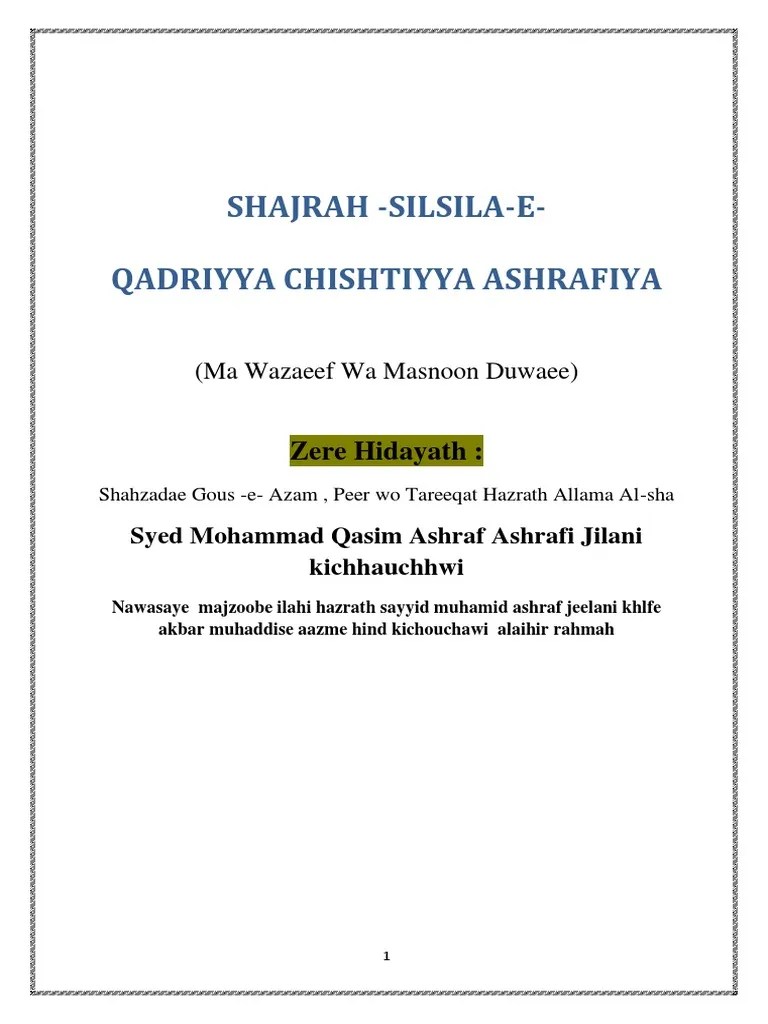 SHAJRAH -SILSILA-E-

QADRIYYA CHISHTIYYA ASHRAFIYA

(Ma Wazaeef Wa Masnoon Duwaee)

Zere Hidayath :

Shahzadae Gous -e- Azam , Peer wo Tareeqat Hazrath Allama Al-sha

Syed Mohammad Qasim Ashraf Ashrafi Jilani kichhauchhwi

Nawasaye majzoobe ilahi hazrath sayyid muhamid ashraf jeelani khlfe akbar muhaddise aazme hind kichouchawi alaihir rahmah

1